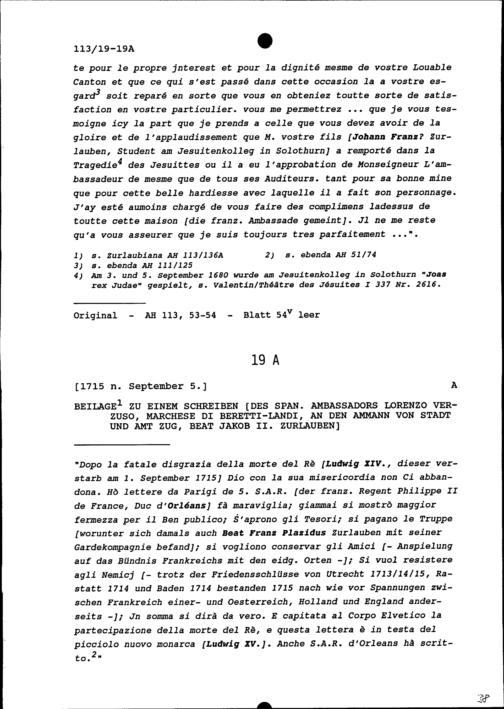 113/19-19A

te pour le propre jnterest et pour la dignité mesme de vostre Louable Canton et que ce qui s'est passé dans cette occasion la a vostre esgard$^3$ soit reparé en sorte que vous en obteniez toutte sorte de satisfaction en vostre particulier. vous me permettrez ... que je vous tesmoigne icy la part que je prends a celle que vous devez avoir de la gloire et de l'applaudissement que M. vostre fils [Johann Franz? Zurlauben, Student am Jesuitenkolleg in Solothurn] a remporté dans la Tragedie$^4$ des Jesuittes ou il a eu l'approbation de Monseigneur L'ambassadeur de mesme que de tous ses Auditeurs. tant pour sa bonne mine que pour cette belle hardiesse avec laquelle il a fait son personnage. J'ay esté aumoins chargé de vous faire des complimens ladessus de toutte cette maison [die franz. Ambassade gemeint]. Jl ne me reste qu'a vous asseurer que je suis toujours tres parfaitement ...".

1) s. Zurlaubiana AH 113/136A    2) s. ebenda AH 51/74
3) s. ebenda AH 111/125
4) Am 3. und 5. September 1680 wurde am Jesuitenkolleg in Solothurn "Joas rex Judae" gespielt, s. Valentin/Théâtre des Jésuites I 337 Nr. 2616.

Original - AH 113, 53-54 - Blatt 54$^v$ leer

19 A

[1715 n. September 5.]    A

BEILAGE$^1$ ZU EINEM SCHREIBEN [DES SPAN. AMBASSADORS LORENZO VERZUSO, MARCHESE DI BERETTI-LANDI, AN DEN AMMANN VON STADT UND AMT ZUG, BEAT JAKOB II. ZURLAUBEN]

"Dopo la fatale disgrazia della morte del Rè [Ludwig XIV., dieser verstarb am 1. September 1715] Dio con la sua misericordia non Ci abbandona. Hò lettere da Parigi de 5. S.A.R. [der franz. Regent Philippe II de France, Duc d'Orléans] fà maraviglia; giammai si mostrò maggior fermezza per il Ben publico; S'aprono gli Tesori; si pagano le Truppe [worunter sich damals auch Beat Franz Plazidus Zurlauben mit seiner Gardekompagnie befand]; si vogliono conservar gli Amici [- Anspielung auf das Bündnis Frankreichs mit den eidg. Orten -]; Si vuol resistere agli Nemicj [- trotz der Friedensschlüsse von Utrecht 1713/14/15, Rastatt 1714 und Baden 1714 bestanden 1715 nach wie vor Spannungen zwischen Frankreich einer- und Oesterreich, Holland und England anderseits -]; Jn somma si dirà da vero. E capitata al Corpo Elvetico la partecipazione della morte del Rè, e questa lettera è in testa del picciolo nuovo monarca [Ludwig XV.]. Anche S.A.R. d'Orleans hà scritto.$^2$"

38